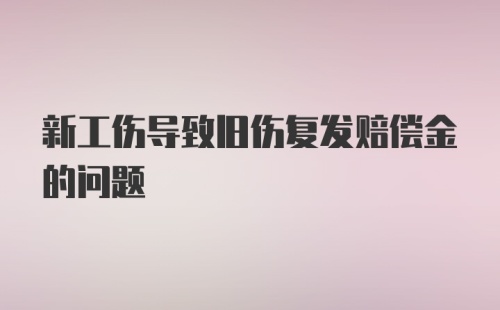 新工伤导致旧伤复发赔偿金的问题